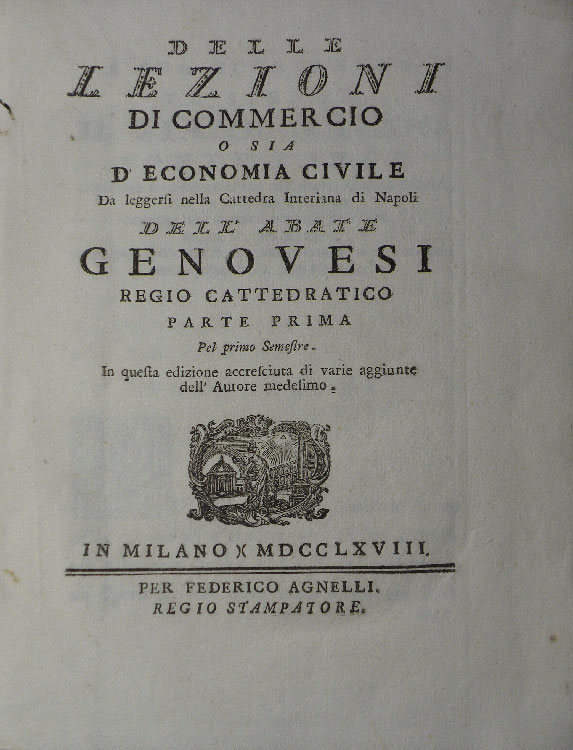 DELLE
LEZIONI
DI COMMERCIO
O SIA
D' ECONOMIA CIVILE
Da leggersi nella Cattedra Interiana di Napoli
DELL' ABATE
GENOVESI
REGIO CATTEDRATICO
PARTE PRIMA
Pel primo Semestre.
In questa edizione accresciuta di varie aggiunte dell' Autore medesimo.

IN MILANO )( MDCCLXVIII.

PER FEDERICO AGNELLI.
REGIO STAMPATORE.